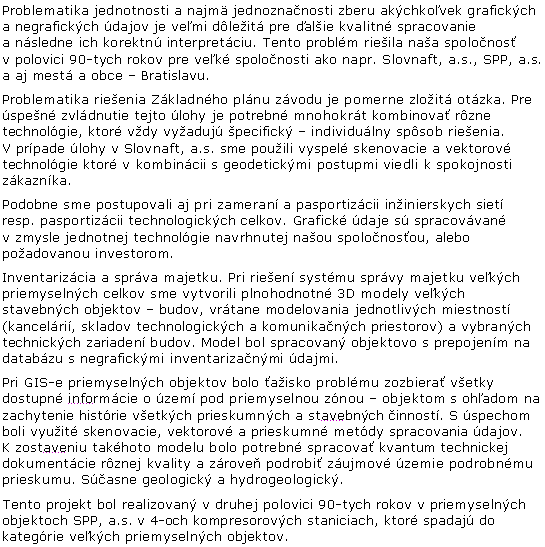 Problematika jednotnosti a najmä jednoznačnosti zberu akýchkoľvek grafických a negrafických údajov je veľmi dôležitá pre ďalšie kvalitné spracovanie a následne ich korektnú interpretáciu. Tento problém riešila naša spoločnosť v polovici 90-tych rokov pre veľké spoločnosti ako napr. Slovnaft, a.s., SPP, a.s. a aj mestá a obce – Bratislavu.

Problematika riešenia Základného plánu závodu je pomerne zložitá otázka. Pre úspešné zvládnutie tejto úlohy je potrebné mnohokrát kombinovať rôzne technológie, ktoré vždy vyžadujú špecifický – individuálny spôsob riešenia. V prípade úlohy v Slovnaft, a.s. sme použili vyspelé skenovacie a vektorové technológie ktoré v kombinácii s geodetickými postupmi viedli k spokojnosti zákazníka.

Podobne sme postupovali aj pri zameraní a pasportizácii inžinierskych sietí resp. pasportizácii technologických celkov. Grafické údaje sú spracovávané v zmysle jednotnej technológie navrhnutej našou spoločnosťou, alebo požadovanou investorom.

Inventarizácia a správa majetku. Pri riešení systému správy majetku veľkých priemyselných celkov sme vytvorili plnohodnotné 3D modely veľkých stavebných objektov – budov, vrátane modelovania jednotlivých miestností (kancelárií, skladov technologických a komunikačných priestorov) a vybraných technických zariadení budov. Model bol spracovaný objektovo s prepojením na databázu s negrafickými inventarizačnými údajmi.

Pri GIS-e priemyselných objektov bolo ťažisko problému zozbierať všetky dostupné informácie o území pod priemyselnou zónou – objektom s ohľadom na zachytenie histórie všetkých prieskumných a stavebných činností. S úspechom boli využité skenovacie, vektorové a prieskumné metódy spracovania údajov. K zostaveniu takéhoto modelu bolo potrebné spracovať kvantum technickej dokumentácie rôznej kvality a zároveň podrobiť záujmové územie podrobnému prieskumu. Súčasne geologický a hydrogeologický.

Tento projekt bol realizovaný v druhej polovici 90-tych rokov v priemyselných objektoch SPP, a.s. v 4-och kompresorových staniciach, ktoré spadajú do kategórie veľkých priemyselných objektov.